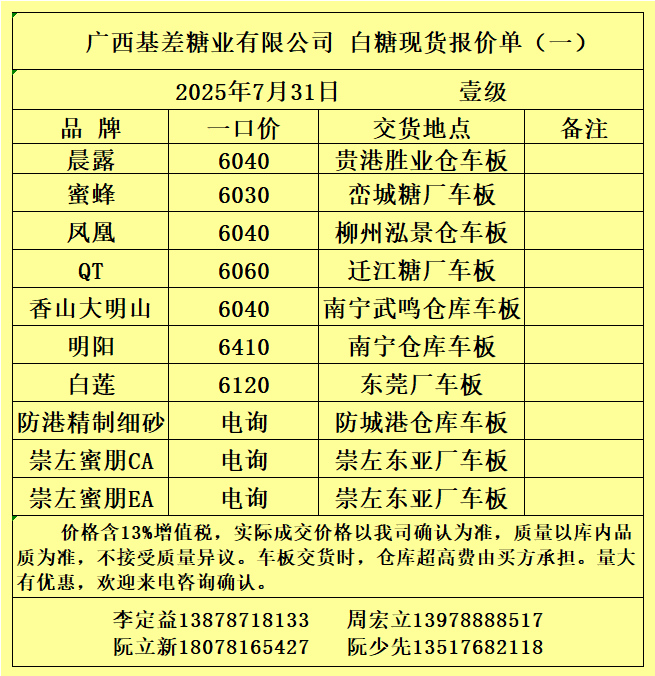 广西基差糖业有限公司 白糖现货报价单（一）

2025年7月31日 壹级

| 品 牌 | 一口价 | 交货地点 | 备注 |
|---|---|---|---|
| 晨露 | 6040 | 贵港胜业仓车板 | |
| 蜜蜂 | 6030 | 峦城糖厂车板 | |
| 凤凰 | 6040 | 柳州泓景仓车板 | |
| QT | 6060 | 迁江糖厂车板 | |
| 香山大明山 | 6040 | 南宁武鸣仓库车板 | |
| 明阳 | 6410 | 南宁仓库车板 | |
| 白莲 | 6120 | 东莞厂车板 | |
| 防港精制细砂 | 电询 | 防城港仓库车板 | |
| 崇左蜜朋CA | 电询 | 崇左东亚厂车板 | |
| 崇左蜜朋EA | 电询 | 崇左东亚厂车板 | |

价格含13%增值税，实际成交价格以我司确认为准，质量以库内品质为准，不接受质量异议。车板交货时，仓库超高费由买方承担。量大有优惠，欢迎来电咨询确认。

李定益13878718133 周宏立13978888517
阮立新18078165427 阮少先13517682118